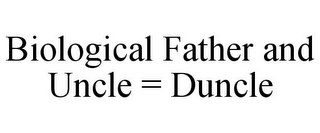 Biological Father and Uncle = Duncle